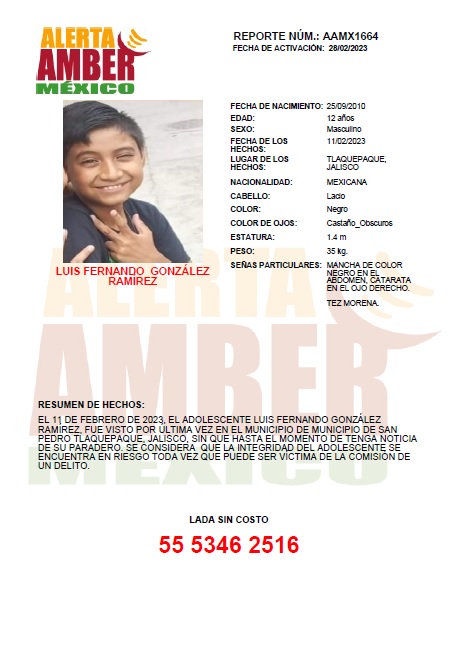 ALERTA AMBER MÉXICO

REPORTE NÚM.: AAMX1664
FECHA DE ACTIVACIÓN: 28/02/2023

LUIS FERNANDO GONZÁLEZ RAMIREZ

| | |
|---|---|
| FECHA DE NACIMIENTO: | 25/09/2010 |
| EDAD: | 12 años |
| SEXO: | Masculino |
| FECHA DE LOS HECHOS: | 11/02/2023 |
| LUGAR DE LOS HECHOS: | TLAQUEPAQUE, JALISCO |
| NACIONALIDAD: | MEXICANA |
| CABELLO: | Lacio |
| COLOR: | Negro |
| COLOR DE OJOS: | Castaño_Obscuros |
| ESTATURA: | 1.4 m |
| PESO: | 35 kg. |
| SEÑAS PARTICULARES: | MANCHA DE COLOR NEGRO EN EL ABDOMEN, CATARATA EN EL OJO DERECHO. TEZ MORENA. |

ALERTA AMBER MÉXICO

RESUMEN DE HECHOS:
EL 11 DE FEBRERO DE 2023, EL ADOLESCENTE LUIS FERNANDO GONZÁLEZ RAMIREZ, FUE VISTO POR ULTIMA VEZ EN EL MUNICIPIO DE MUNICIPIO DE SAN PEDRO TLAQUEPAQUE, JALISCO, SIN QUE HASTA EL MOMENTO DE TENGA NOTICIA DE SU PARADERO. SE CONSIDERA QUE LA INTEGRIDAD DEL ADOLESCENTE SE ENCUENTRA EN RIESGO TODA VEZ QUE PUEDE SER VICTIMA DE LA COMISION DE UN DELITO.

LADA SIN COSTO
55 5346 2516